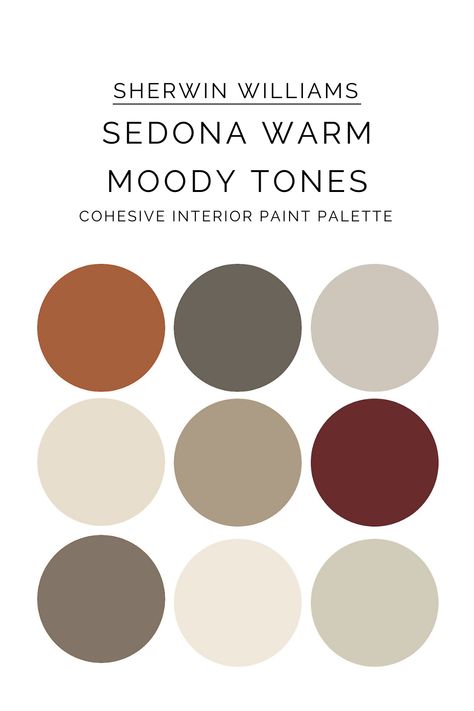 SHERWIN WILLIAMS
SEDONA WARM MOODY TONES
COHESIVE INTERIOR PAINT PALETTE